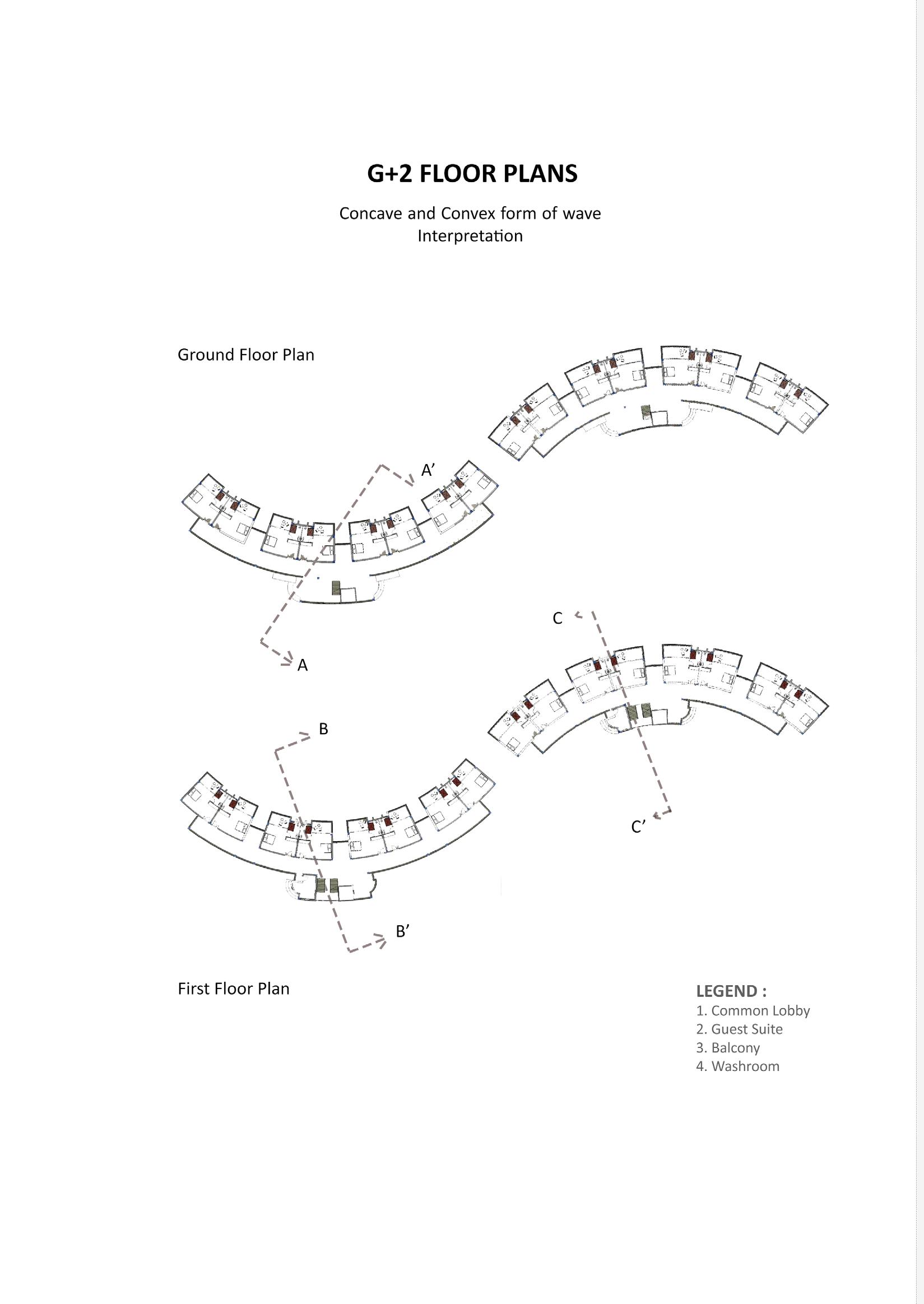 G+2 FLOOR PLANS

Concave and Convex form of wave Interpretation

Ground Floor Plan

A'

A

C

B

C'

B'

First Floor Plan

LEGEND :
1. Common Lobby
2. Guest Suite
3. Balcony
4. Washroom